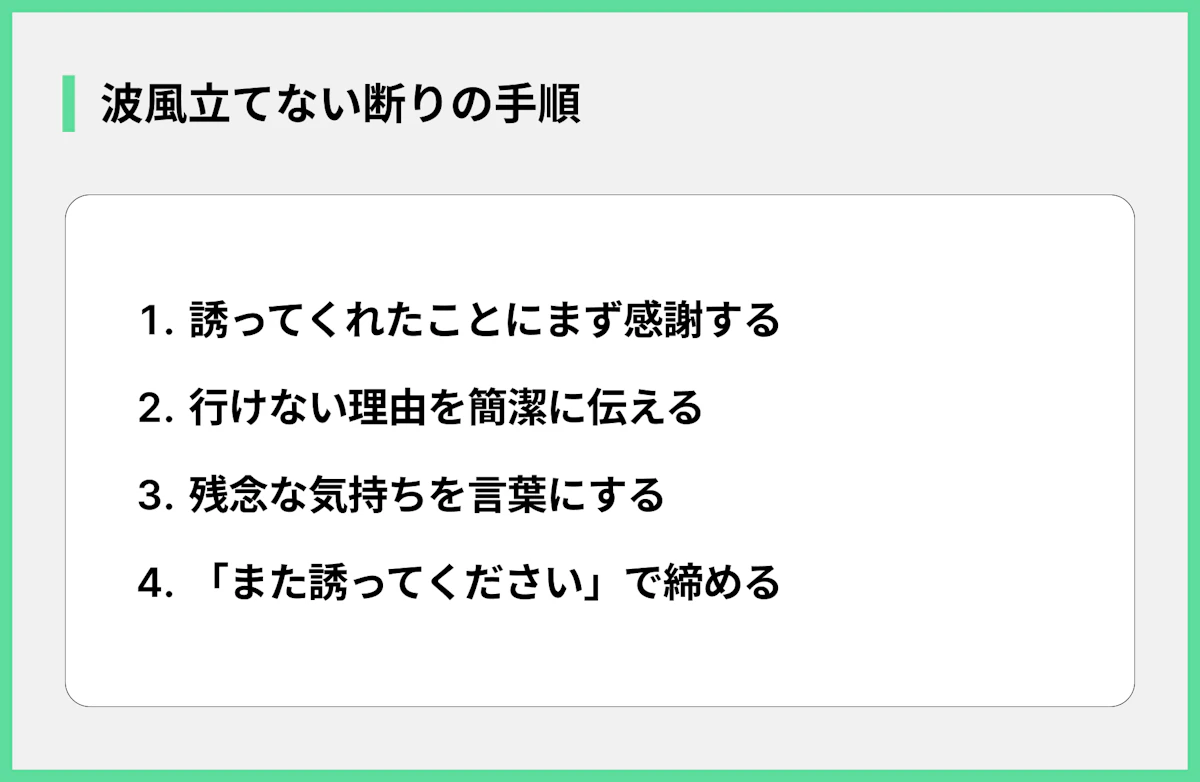 波風立てない断りの手順

1. 誘ってくれたことにまず感謝する

2. 行けない理由を簡潔に伝える

3. 残念な気持ちを言葉にする

4. 「また誘ってください」で締める